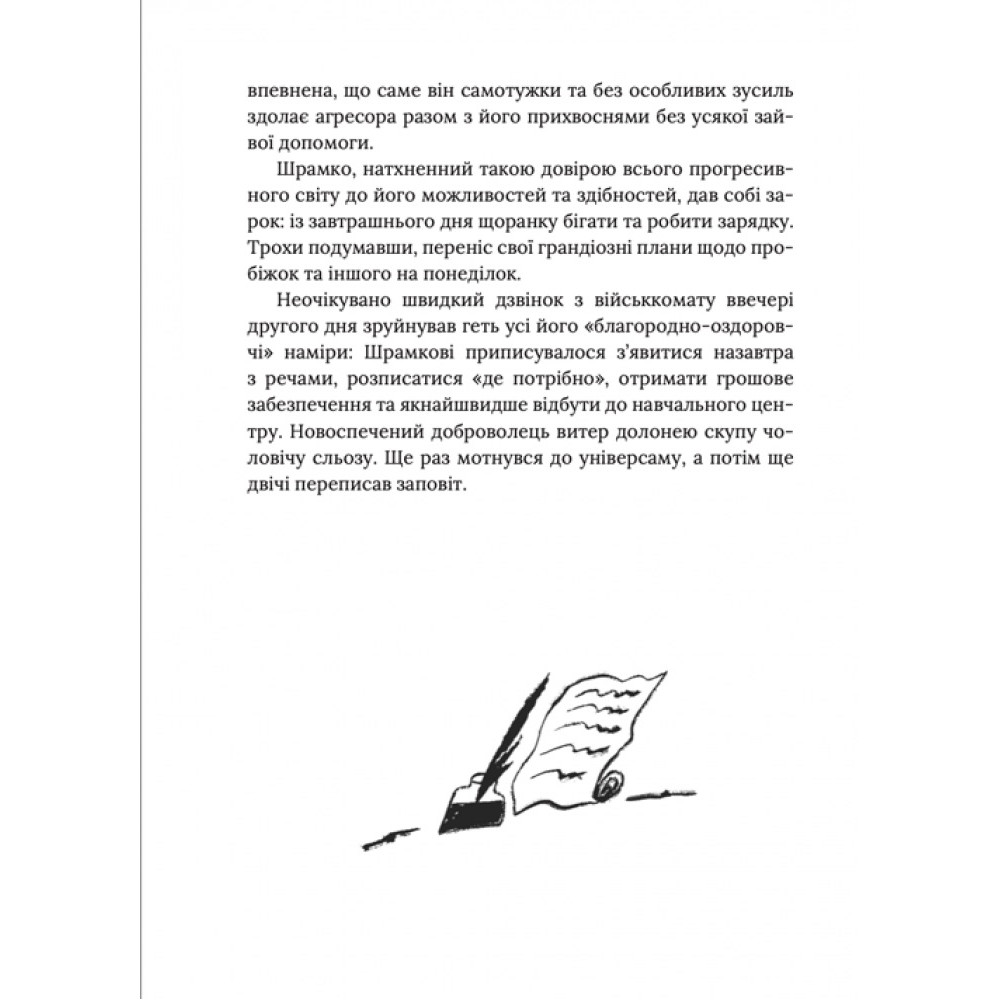 впевнена, що саме він самотужки та без особливих зусиль здолає агресора разом з його прихвоснями без усякої зайвої допомоги.

Шрамко, натхненний такою довірою всього прогресивного світу до його можливостей та здібностей, дав собі зарок: із завтрашнього дня щоранку бігати та робити зарядку. Трохи подумавши, переніс свої грандіозні плани щодо пробіжок та іншого на понеділок.

Неочікувано швидкий дзвінок з військкомату ввечері другого дня зруйнував геть усі його «благородно-оздоровчі» наміри: Шрамкові приписувалося з'явитися назавтра з речами, розписатися «де потрібно», отримати грошове забезпечення та якнайшвидше відбути до навчального центру. Новоспечений доброволець витер долонею скупу чоловічу сльозу. Ще раз мотнувся до універсаму, а потім ще двічі переписав заповіт.